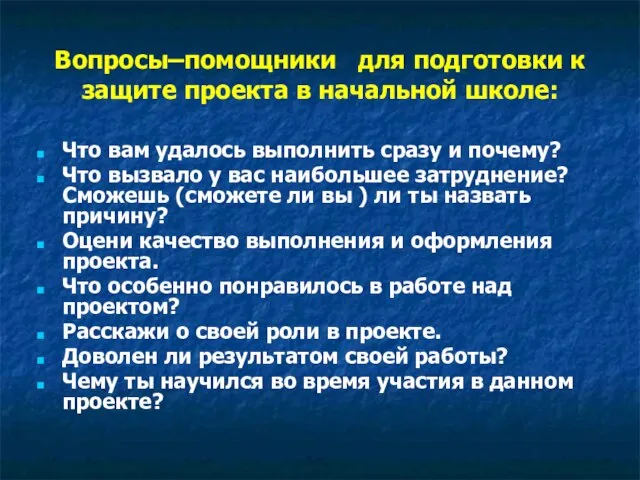 Вопросы–помощники для подготовки к защите проекта в начальной школе:

- Что вам удалось выполнить сразу и почему?
- Что вызвало у вас наибольшее затруднение? Сможешь (сможете ли вы ) ли ты назвать причину?
- Оцени качество выполнения и оформления проекта.
- Что особенно понравилось в работе над проектом?
- Расскажи о своей роли в проекте.
- Доволен ли результатом своей работы?
- Чему ты научился во время участия в данном проекте?